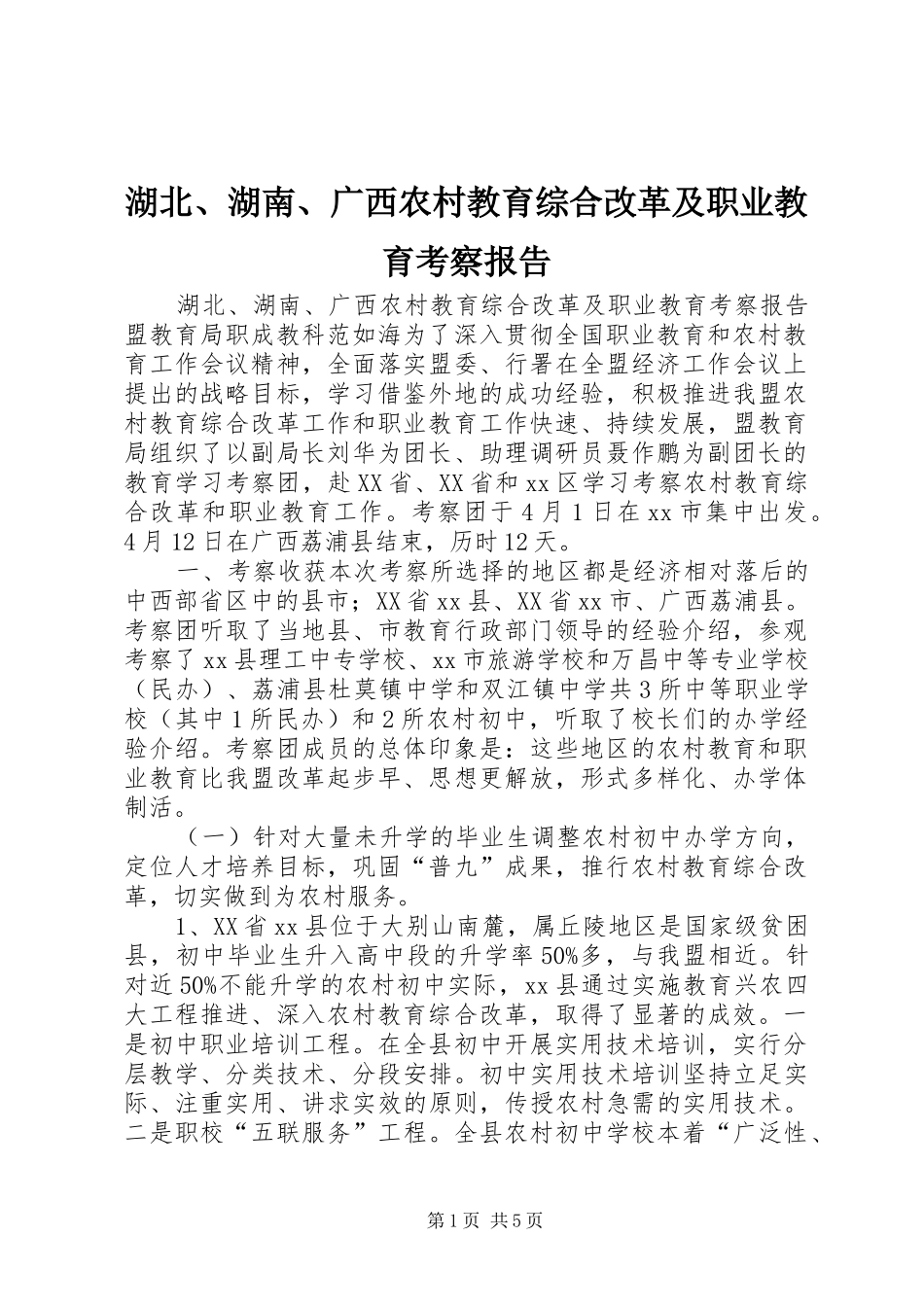 湖北、湖南、广西农村教育综合改革及职业教育考察报告

湖北、湖南、广西农村教育综合改革及职业教育考察报告盟教育局职成教科范如海为了深入贯彻全国职业教育和农村教育工作会议精神，全面落实盟委、行署在全盟经济工作会议上提出的战略目标，学习借鉴外地的成功经验，积极推进我盟农村教育综合改革工作和职业教育工作快速、持续发展，盟教育局组织了以副局长刘华为团长、助理调研员聂作鹏为副团长的教育学习考察团，赴XX省、XX省和xx区学习考察农村教育综合改革和职业教育工作。考察团于4月1日在xx市集中出发。4月12日在广西荔浦县结束，历时12天。

一、考察收获本次考察所选择的地区都是经济相对落后的中西部省区中的县市；XX省xx县、XX省xx市、广西荔浦县。考察团听取了当地县、市教育行政部门领导的经验介绍，参观考察了xx县理工中专学校、xx市旅游学校和万昌中等专业学校（民办）、荔浦县杜莫镇中学和双江镇中学共3所中等职业学校（其中1所民办）和2所农村初中，听取了校长们的办学经验介绍。考察团成员的总体印象是：这些地区的农村教育和职业教育比我盟改革起步早、思想更解放，形式多样化、办学体制活。

（一）针对大量未升学的毕业生调整农村初中办学方向，定位人才培养目标，巩固“普九”成果，推行农村教育综合改革，切实做到为农村服务。

1、XX省xx县位于大别山南麓，属丘陵地区是国家级贫困县，初中毕业生升入高中段的升学率50%多，与我盟相近。针对近50%不能升学的农村初中实际，xx县通过实施教育兴农四大工程推进、深入农村教育综合改革，取得了显著的成效。一是初中职业培训工程。在全县初中开展实用技术培训，实行分层教学、分类技术、分段安排。初中实用技术培训坚持立足实际、注重实用、讲求实效的原则，传授农村急需的实用技术。二是职校“五联服务”工程。全县农村初中学校本着“广泛性、

第1页 共5页